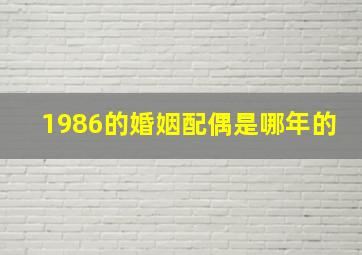 1986的婚姻配偶是哪年的